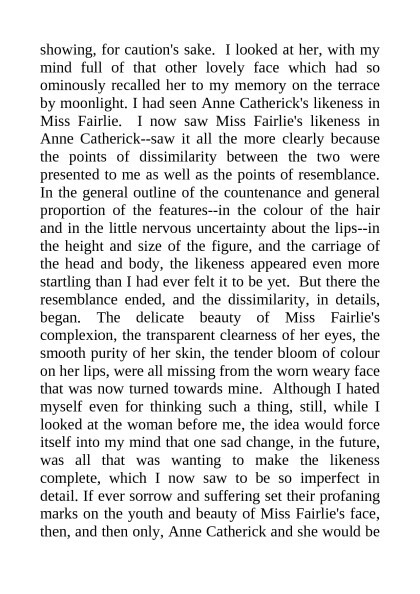 showing, for caution's sake. I looked at her, with my mind full of that other lovely face which had so ominously recalled her to my memory on the terrace by moonlight. I had seen Anne Catherick's likeness in Miss Fairlie. I now saw Miss Fairlie's likeness in Anne Catherick--saw it all the more clearly because the points of dissimilarity between the two were presented to me as well as the points of resemblance. In the general outline of the countenance and general proportion of the features--in the colour of the hair and in the little nervous uncertainty about the lips--in the height and size of the figure, and the carriage of the head and body, the likeness appeared even more startling than I had ever felt it to be yet. But there the resemblance ended, and the dissimilarity, in details, began. The delicate beauty of Miss Fairlie's complexion, the transparent clearness of her eyes, the smooth purity of her skin, the tender bloom of colour on her lips, were all missing from the worn weary face that was now turned towards mine. Although I hated myself even for thinking such a thing, still, while I looked at the woman before me, the idea would force itself into my mind that one sad change, in the future, was all that was wanting to make the likeness complete, which I now saw to be so imperfect in detail. If ever sorrow and suffering set their profaning marks on the youth and beauty of Miss Fairlie's face, then, and then only, Anne Catherick and she would be